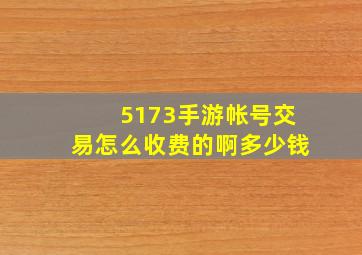 5173手游帐号交易怎么收费的啊多少钱